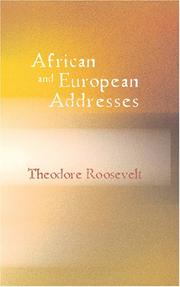 African
and European
Addresses

Theodore Roosevelt